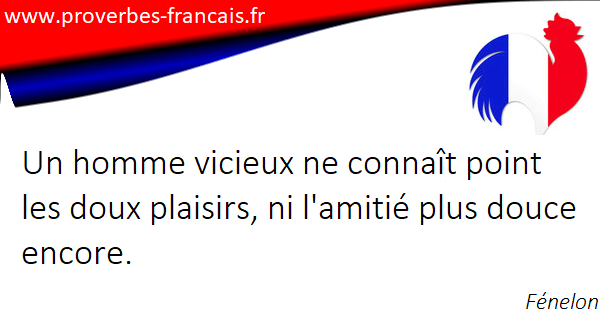 www.proverbes-francais.fr

Un homme vicieux ne connaît point les doux plaisirs, ni l'amitié plus douce encore.

Fénelon